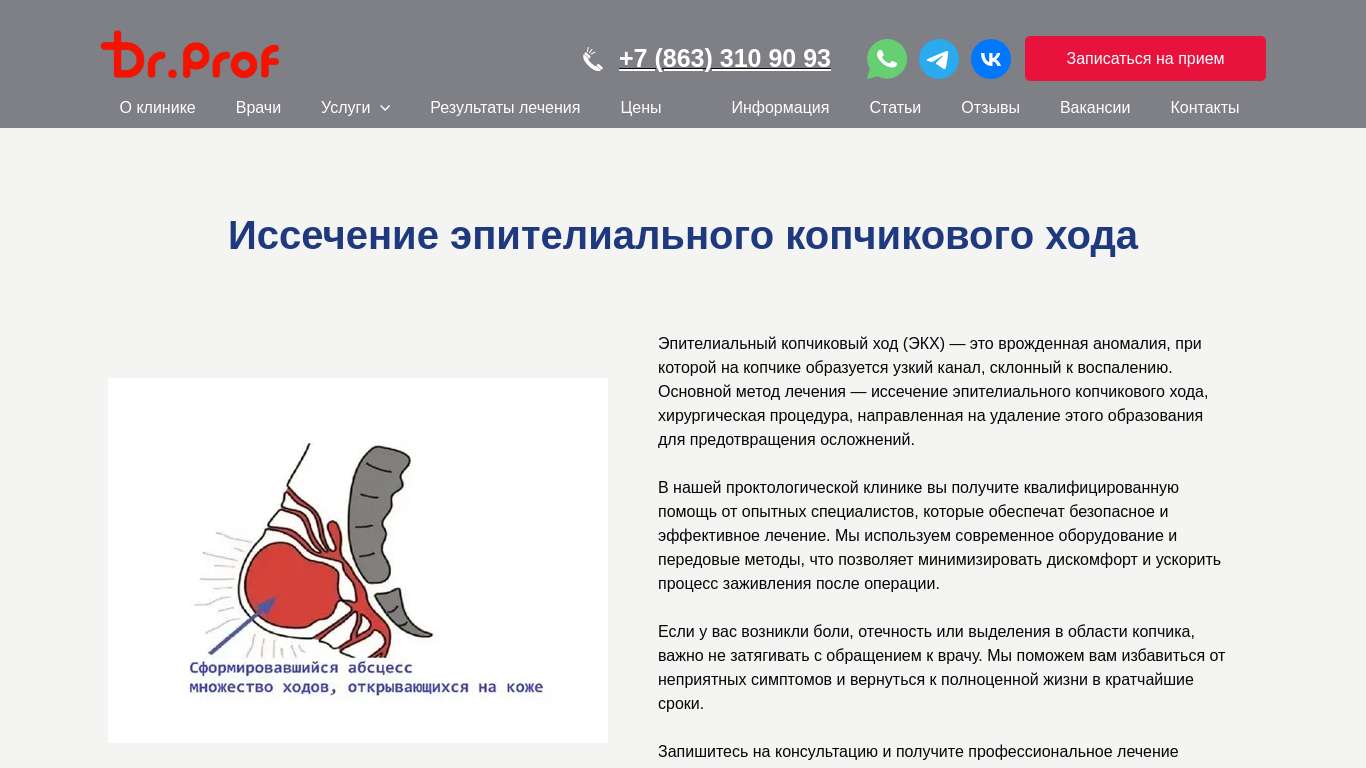 Dr.Prof

+7 (863) 310 90 93

Записаться на прием

О клинике Врачи Услуги Результаты лечения Цены Информация Статьи Отзывы Вакансии Контакты

Иссечение эпителиального копчикового хода

Сформировавшийся абсцесс
множество ходов, открывающихся на коже

Эпителиальный копчиковый ход (ЭКХ) — это врожденная аномалия, при которой на копчике образуется узкий канал, склонный к воспалению. Основной метод лечения — иссечение эпителиального копчикового хода, хирургическая процедура, направленная на удаление этого образования для предотвращения осложнений.

В нашей проктологической клинике вы получите квалифицированную помощь от опытных специалистов, которые обеспечат безопасное и эффективное лечение. Мы используем современное оборудование и передовые методы, что позволяет минимизировать дискомфорт и ускорить процесс заживления после операции.

Если у вас возникли боли, отечность или выделения в области копчика, важно не затягивать с обращением к врачу. Мы поможем вам избавиться от неприятных симптомов и вернуться к полноценной жизни в кратчайшие сроки.

Запишитесь на консультацию и получите профессиональное лечение